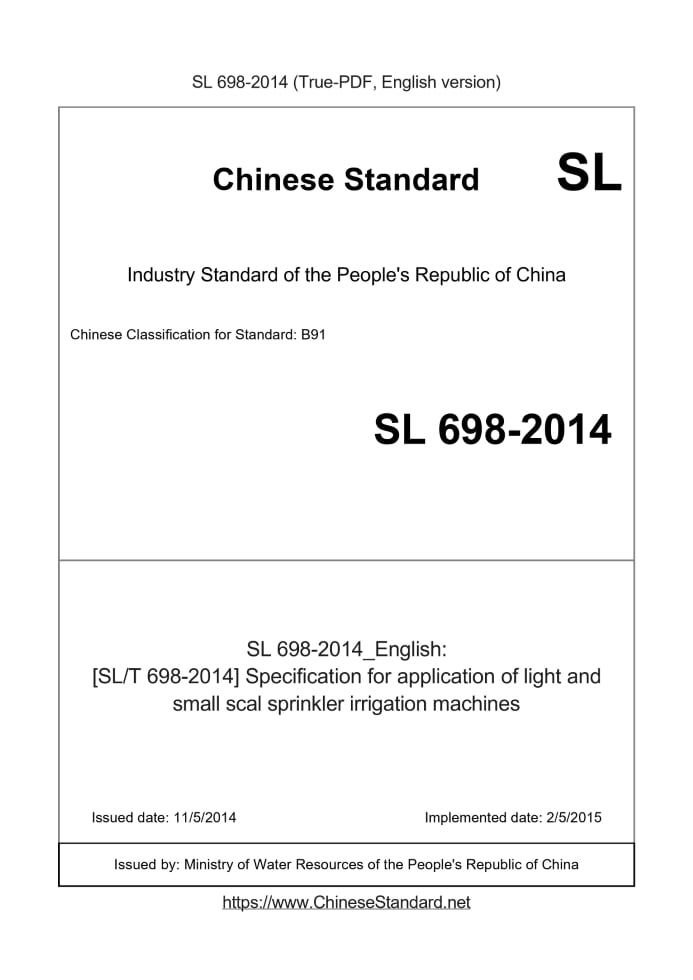 SL 698-2014 (True-PDF, English version)

Chinese Standard SL

Industry Standard of the People's Republic of China

Chinese Classification for Standard: B91

SL 698-2014

SL 698-2014_English:
[SL/T 698-2014] Specification for application of light and small scal sprinkler irrigation machines

Issued date: 11/5/2014

Implemented date: 2/5/2015

Issued by: Ministry of Water Resources of the People's Republic of China

https://www.ChineseStandard.net